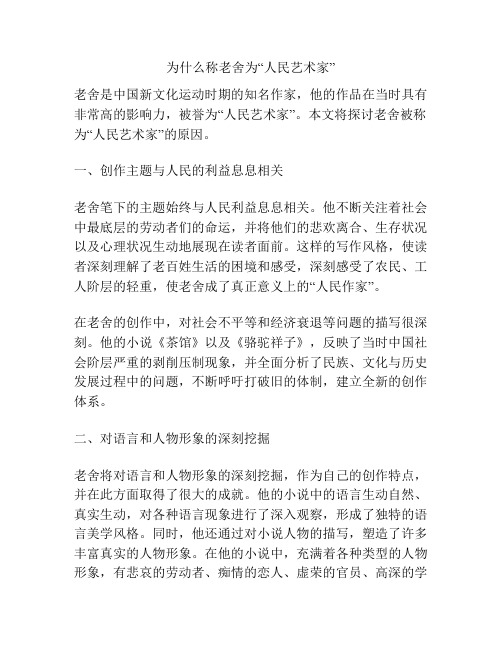 为什么称老舍为“人民艺术家”

老舍是中国新文化运动时期的知名作家，他的作品在当时具有非常高的影响力，被誉为“人民艺术家”。本文将探讨老舍被称为“人民艺术家”的原因。

一、创作主题与人民的利益息息相关

老舍笔下的主题始终与人民利益息息相关。他不断关注着社会中最底层的劳动者们的命运，并将他们的悲欢离合、生存状况以及心理状况生动地展现在读者面前。这样的写作风格，使读者深刻理解了老百姓生活的困境和感受，深刻感受了农民、工人阶层的轻重，使老舍成了真正意义上的“人民作家”。

在老舍的创作中，对社会不平等和经济衰退等问题的描写很深刻。他的小说《茶馆》以及《骆驼祥子》，反映了当时中国社会阶层严重的剥削压制现象，并全面分析了民族、文化与历史发展过程中的问题，不断呼吁打破旧的体制，建立全新的创作体系。

二、对语言和人物形象的深刻挖掘

老舍将对语言和人物形象的深刻挖掘，作为自己的创作特点，并在此方面取得了很大的成就。他的小说中的语言生动自然、真实生动，对各种语言现象进行了深入观察，形成了独特的语言美学风格。同时，他还通过对小说人物的描写，塑造了许多丰富真实的人物形象。在他的小说中，充满着各种类型的人物形象，有悲哀的劳动者、痴情的恋人、虚荣的官员、高深的学